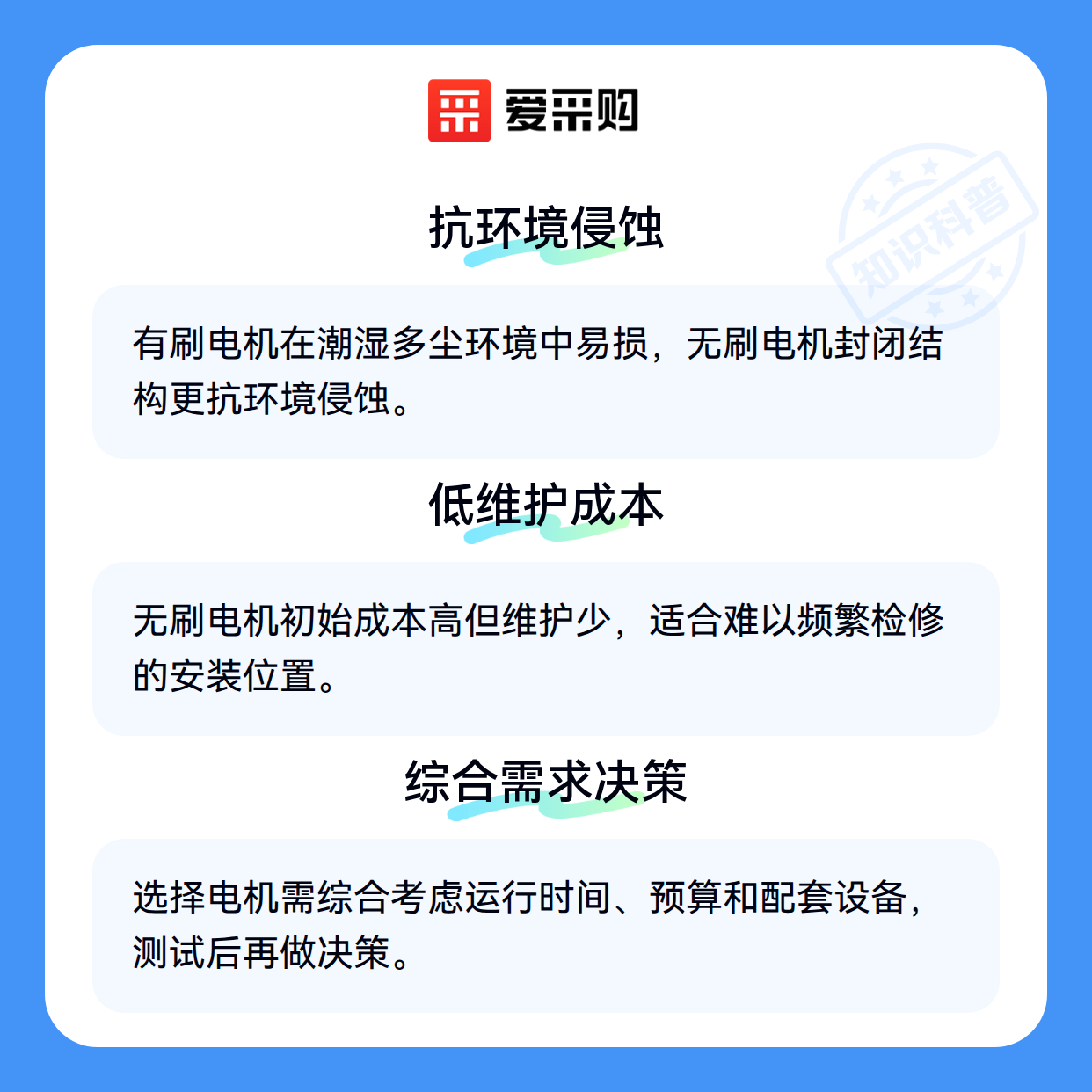 爱采购

抗环境侵蚀

有刷电机在潮湿多尘环境中易损，无刷电机封闭结构更抗环境侵蚀。

低维护成本

无刷电机初始成本高但维护少，适合难以频繁检修的安装位置。

综合需求决策

选择电机需综合考虑运行时间、预算和配套设备，测试后再做决策。

知识科普